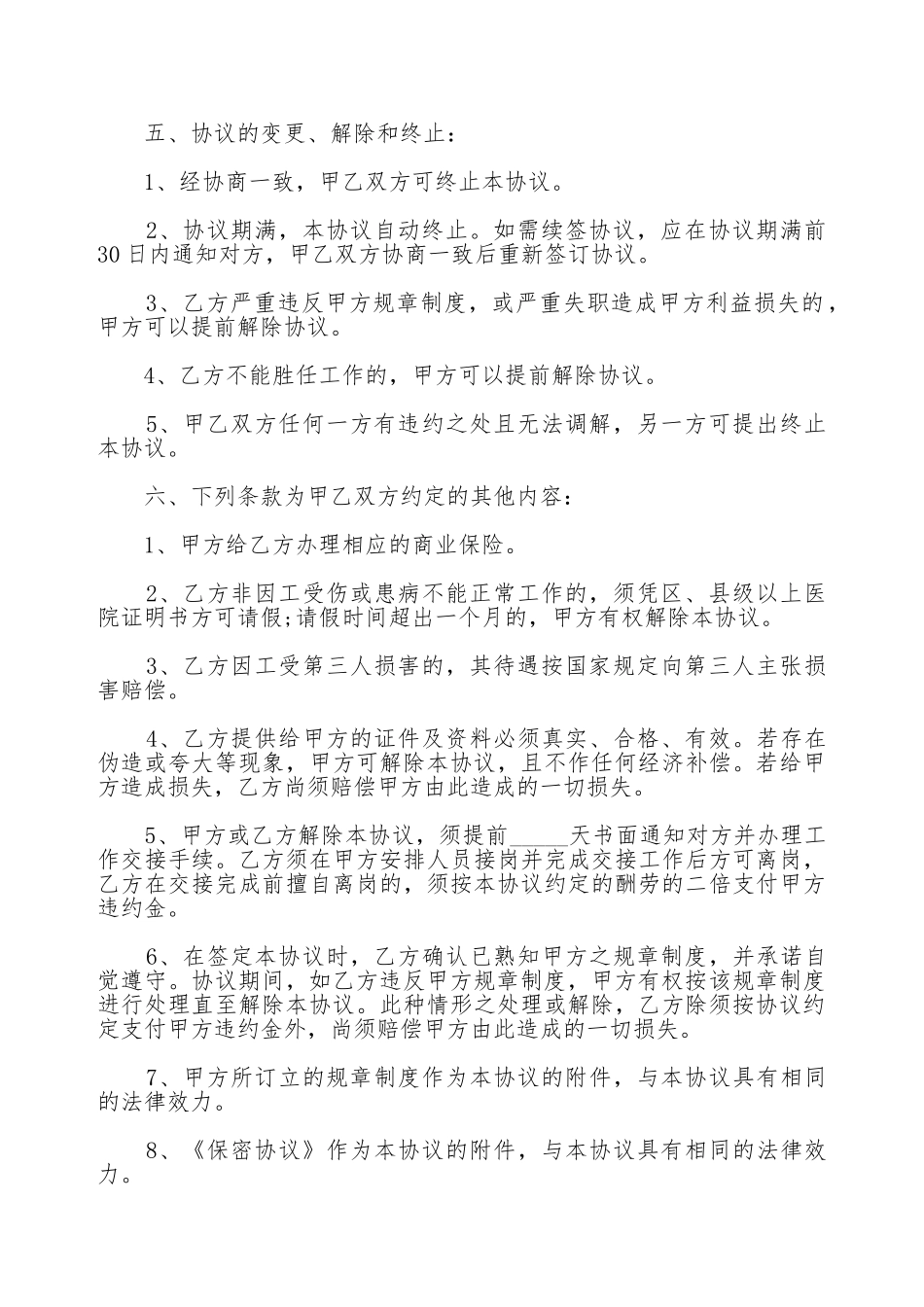 五、协议的变更、解除和终止：

1、经协商一致，甲乙双方可终止本协议。

2、协议期满，本协议自动终止。如需续签协议，应在协议期满前30日内通知对方，甲乙双方协商一致后重新签订协议。

3、乙方严重违反甲方规章制度，或严重失职造成甲方利益损失的，甲方可以提前解除协议。

4、乙方不能胜任工作的，甲方可以提前解除协议。

5、甲乙双方任何一方有违约之处且无法调解，另一方可提出终止本协议。

六、下列条款为甲乙双方约定的其他内容：

1、甲方给乙方办理相应的商业保险。

2、乙方非因工受伤或患病不能正常工作的，须凭区、县级以上医院证明书方可请假;请假时间超出一个月的，甲方有权解除本协议。

3、乙方因工受第三人损害的，其待遇按国家规定向第三人主张损害赔偿。

4、乙方提供给甲方的证件及资料必须真实、合格、有效。若存在伪造或夸大等现象，甲方可解除本协议，且不作任何经济补偿。若给甲方造成损失，乙方尚须赔偿甲方由此造成的一切损失。

5、甲方或乙方解除本协议，须提前_____天书面通知对方并办理工作交接手续。乙方须在甲方安排人员接岗并完成交接工作后方可离岗，乙方在交接完成前擅自离岗的，须按本协议约定的酬劳的二倍支付甲方违约金。

6、在签定本协议时，乙方确认已熟知甲方之规章制度，并承诺自觉遵守。协议期间，如乙方违反甲方规章制度，甲方有权按该规章制度进行处理直至解除本协议。此种情形之处理或解除，乙方除须按协议约定支付甲方违约金外，尚须赔偿甲方由此造成的一切损失。

7、甲方所订立的规章制度作为本协议的附件，与本协议具有相同的法律效力。

8、《保密协议》作为本协议的附件，与本协议具有相同的法律效力。